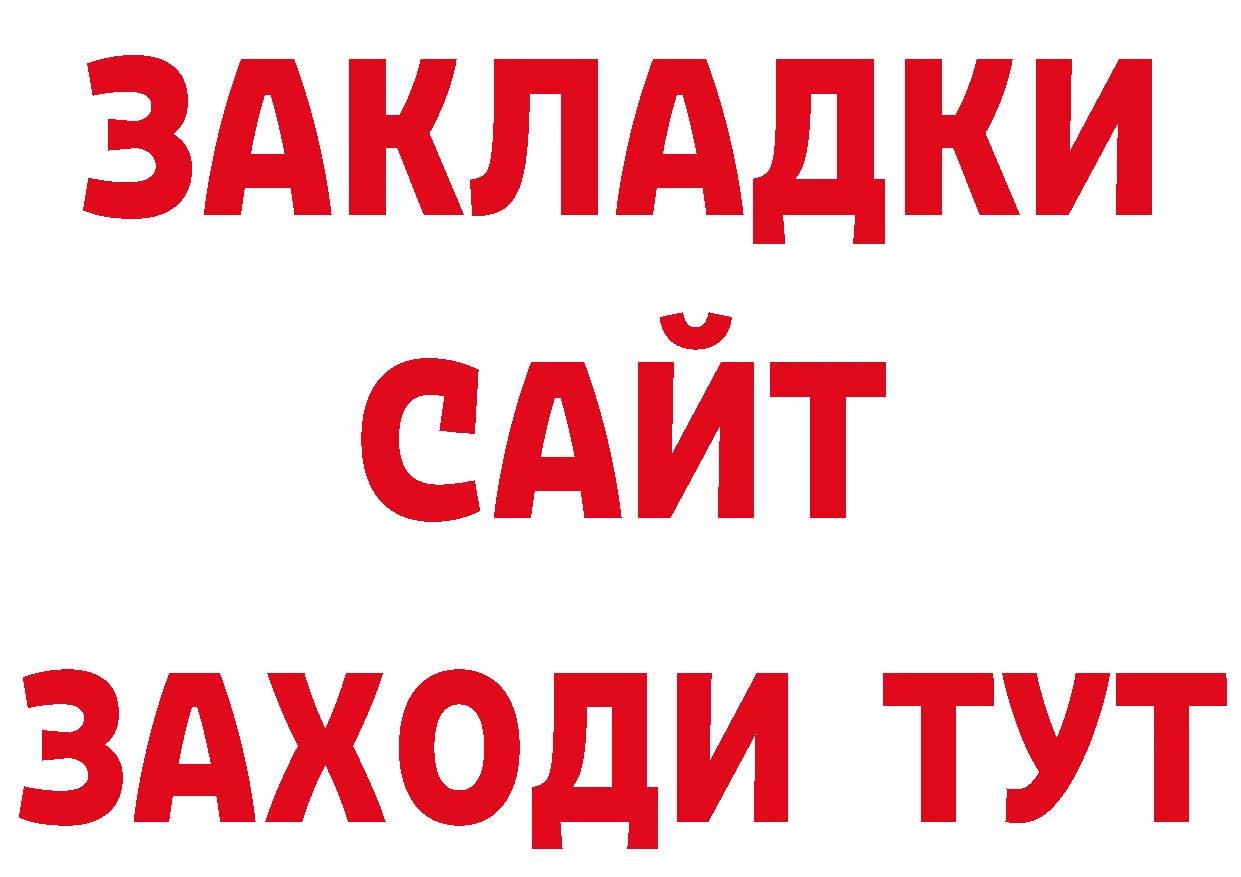 ЗАКЛАДКИ
САЙТ
ЗАХОДИ ТУТ